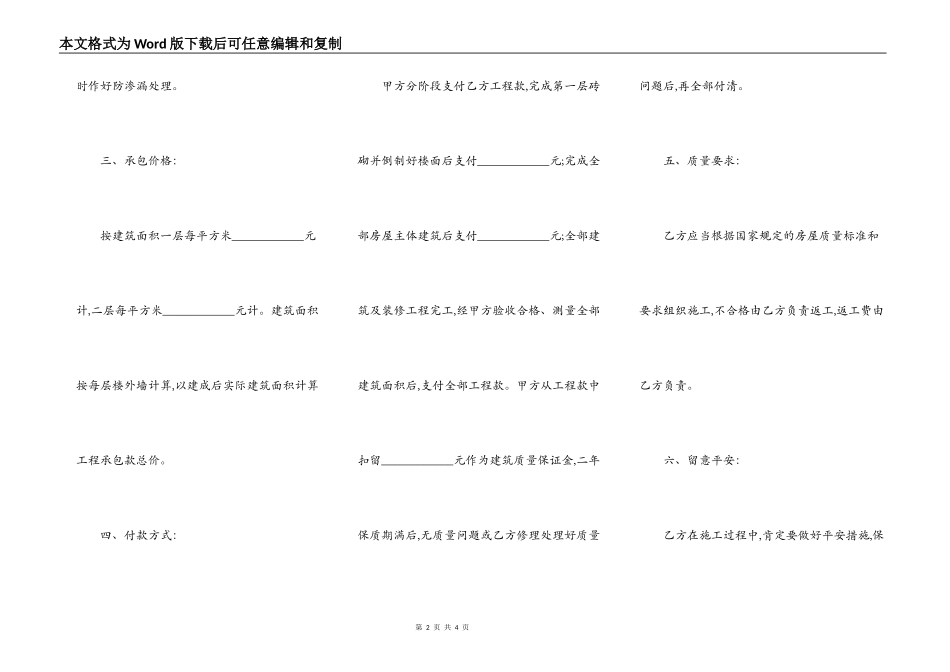 本文格式为Word版下载后可任意编辑和复制

时作好防渗漏处理。

三、承包价格:

按建筑面积一层每平方米____________元计,二层每平方米____________元计。建筑面积按每层楼外墙计算,以建成后实际建筑面积计算工程承包款总价。

四、付款方式:

甲方分阶段支付乙方工程款,完成第一层砖砌并倒制好楼面后支付____________元;完成全部房屋主体建筑后支付____________元;全部建筑及装修工程完工,经甲方验收合格、测量全部建筑面积后,支付全部工程款。甲方从工程款中扣留____________元作为建筑质量保证金,二年保质期满后,无质量问题或乙方修理处理好质量问题后,再全部付清。

五、质量要求:

乙方应当根据国家规定的房屋质量标准和要求组织施工,不合格由乙方负责返工,返工费由乙方负责。

六、留意平安:

乙方在施工过程中,肯定要做好平安措施,保

第 2 页 共 4 页